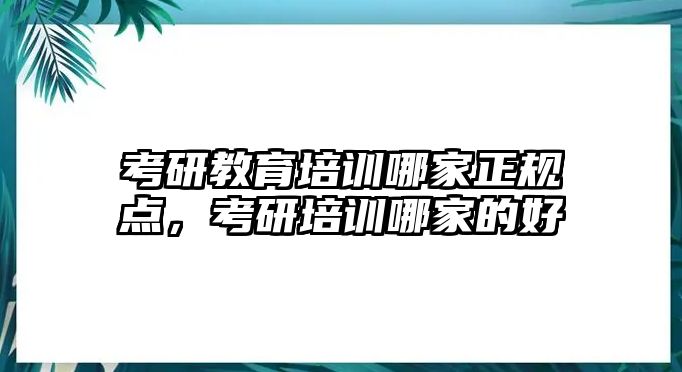 考研教育培训哪家正规点，考研培训哪家的好